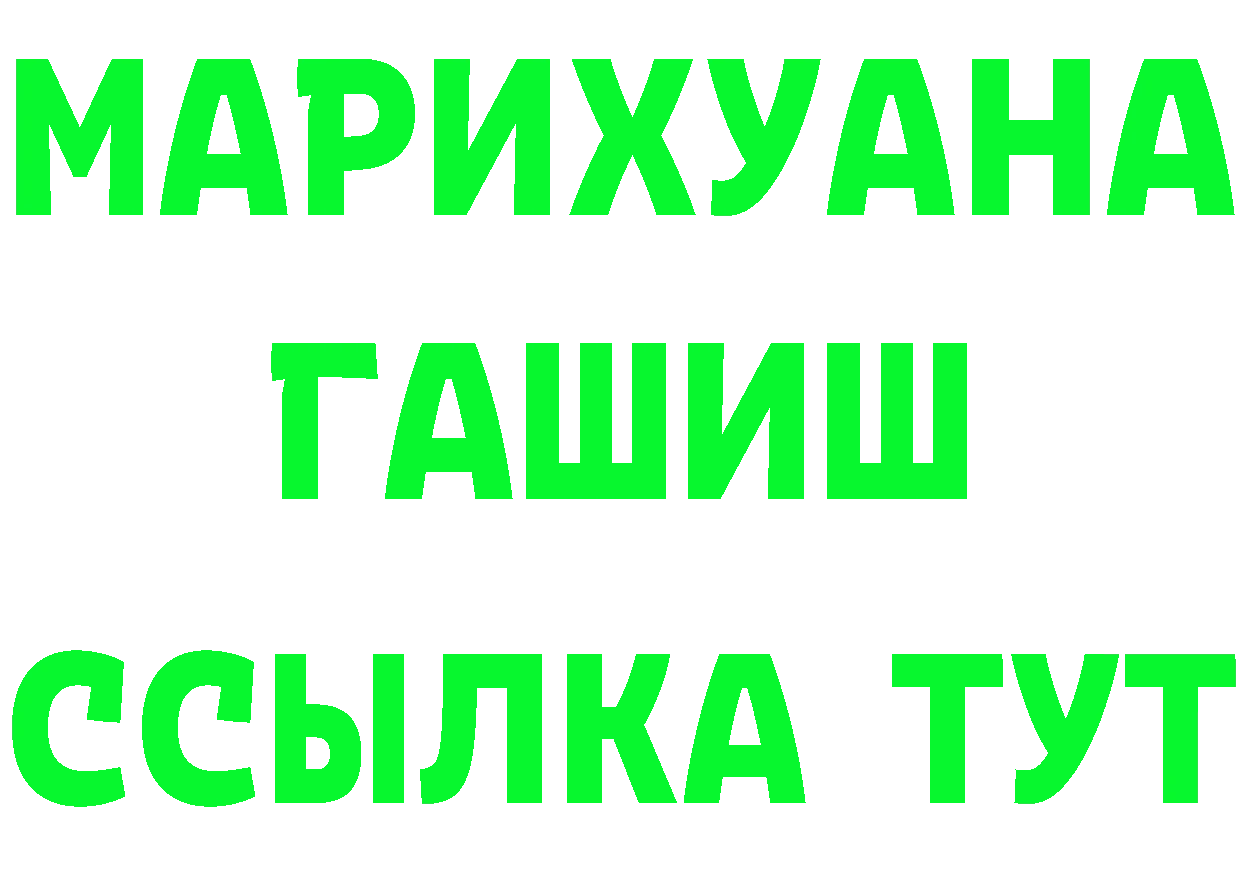 МАРИХУАНА
ГАШИШ
ССЫЛКА ТУТ